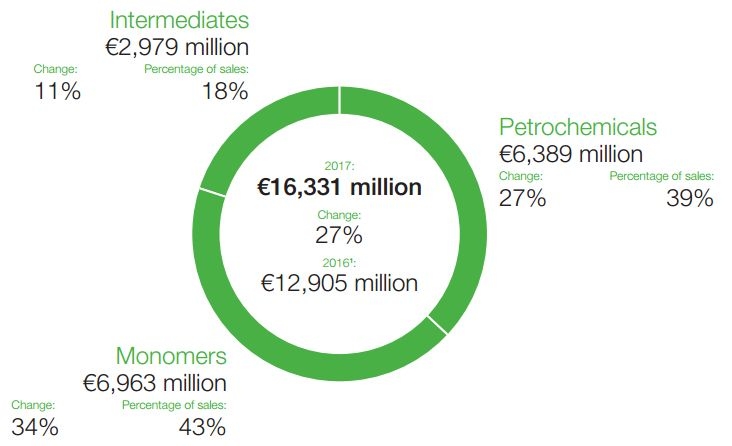 Intermediates
€2,979 million
Change:
11%
Percentage of sales:
18%

Petrochemicals
€6,389 million
Change:
27%
Percentage of sales:
39%

2017:
**€16,331 million**
Change:
27%
2016¹:
€12,905 million

Monomers
€6,963 million
Change:
34%
Percentage of sales:
43%